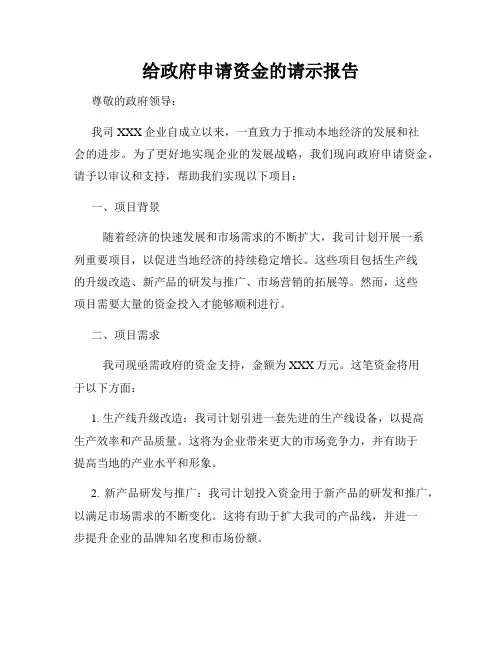 给政府申请资金的请示报告

尊敬的政府领导：

我司XXX企业自成立以来，一直致力于推动本地经济的发展和社会的进步。为了更好地实现企业的发展战略，我们现向政府申请资金，请予以审议和支持，帮助我们实现以下项目：

一、项目背景

随着经济的快速发展和市场需求的不断扩大，我司计划开展一系列重要项目，以促进当地经济的持续稳定增长。这些项目包括生产线的升级改造、新产品的研发与推广、市场营销的拓展等。然而，这些项目需要大量的资金投入才能够顺利进行。

二、项目需求

我司现亟需政府的资金支持，金额为XXX万元。这笔资金将用于以下方面：

1. 生产线升级改造：我司计划引进一套先进的生产线设备，以提高生产效率和产品质量。这将为企业带来更大的市场竞争力，并有助于提高当地的产业水平和形象。

2. 新产品研发与推广：我司计划投入资金用于新产品的研发和推广，以满足市场需求的不断变化。这将有助于扩大我司的产品线，并进一步提升企业的品牌知名度和市场份额。